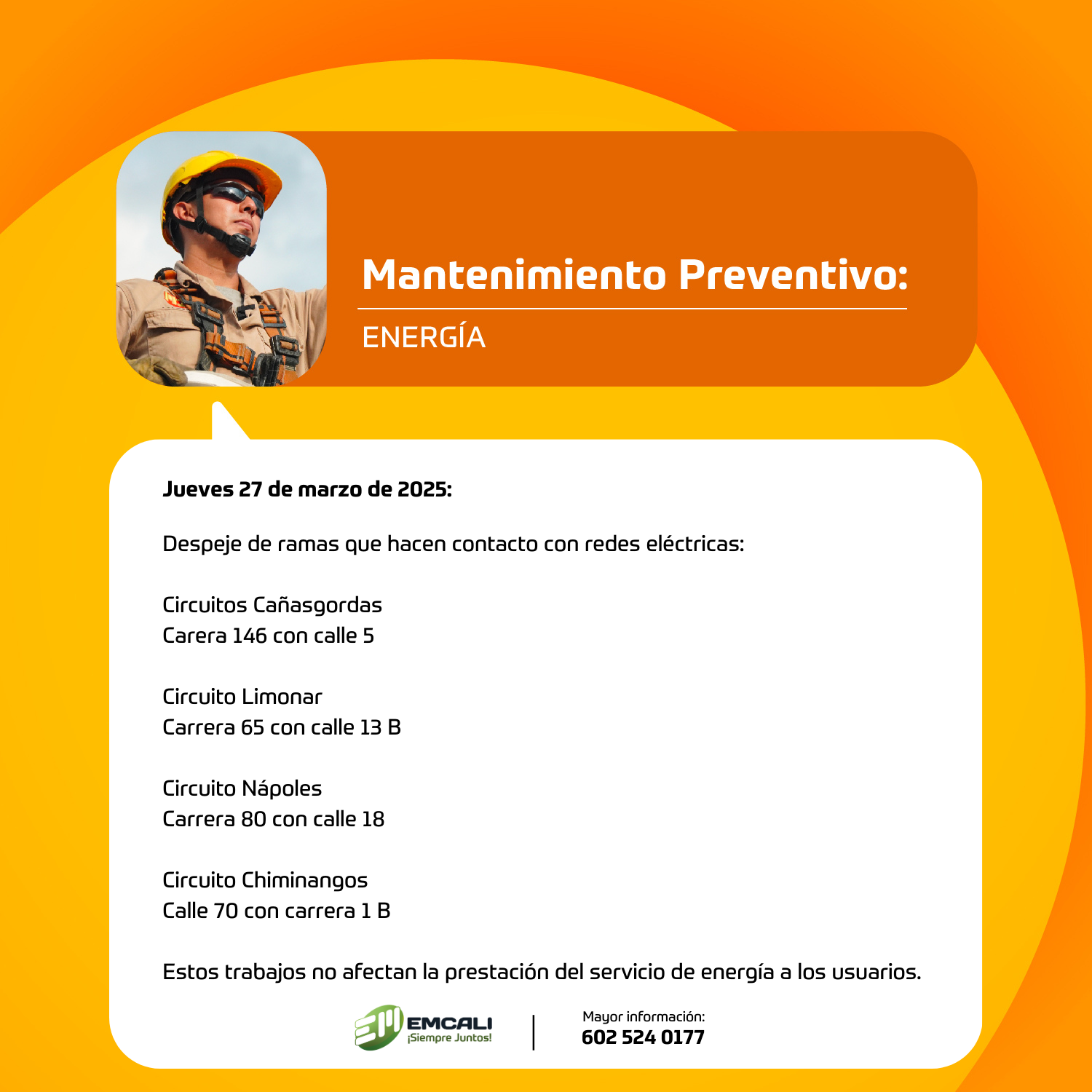 Mantenimiento Preventivo:

ENERGÍA

Jueves 27 de marzo de 2025:

Despeje de ramas que hacen contacto con redes eléctricas:

Circuitos Cañasgordas
Carera 146 con calle 5

Circuito Limonar
Carrera 65 con calle 13 B

Circuito Nápoles
Carrera 80 con calle 18

Circuito Chiminangos
Calle 70 con carrera 1 B

Estos trabajos no afectan la prestación del servicio de energía a los usuarios.

EMCALI
¡Siempre Juntos!

Mayor información:
602 524 0177